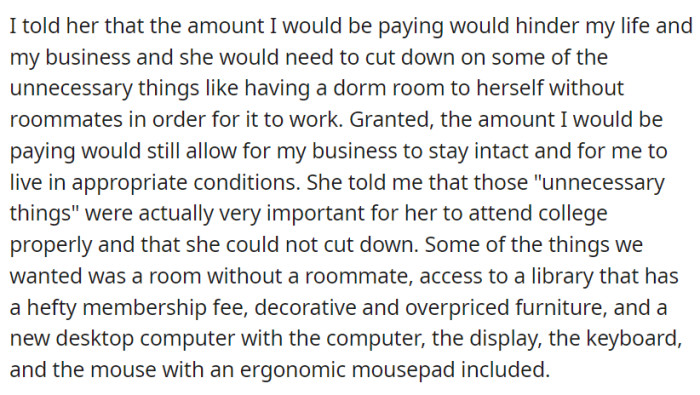 I told her that the amount I would be paying would hinder my life and my business and she would need to cut down on some of the unnecessary things like having a dorm room to herself without roommates in order for it to work. Granted, the amount I would be paying would still allow for my business to stay intact and for me to live in appropriate conditions. She told me that those "unnecessary things" were actually very important for her to attend college properly and that she could not cut down. Some of the things we wanted was a room without a roommate, access to a library that has a hefty membership fee, decorative and overpriced furniture, and a new desktop computer with the computer, the display, the keyboard, and the mouse with an ergonomic mousepad included.